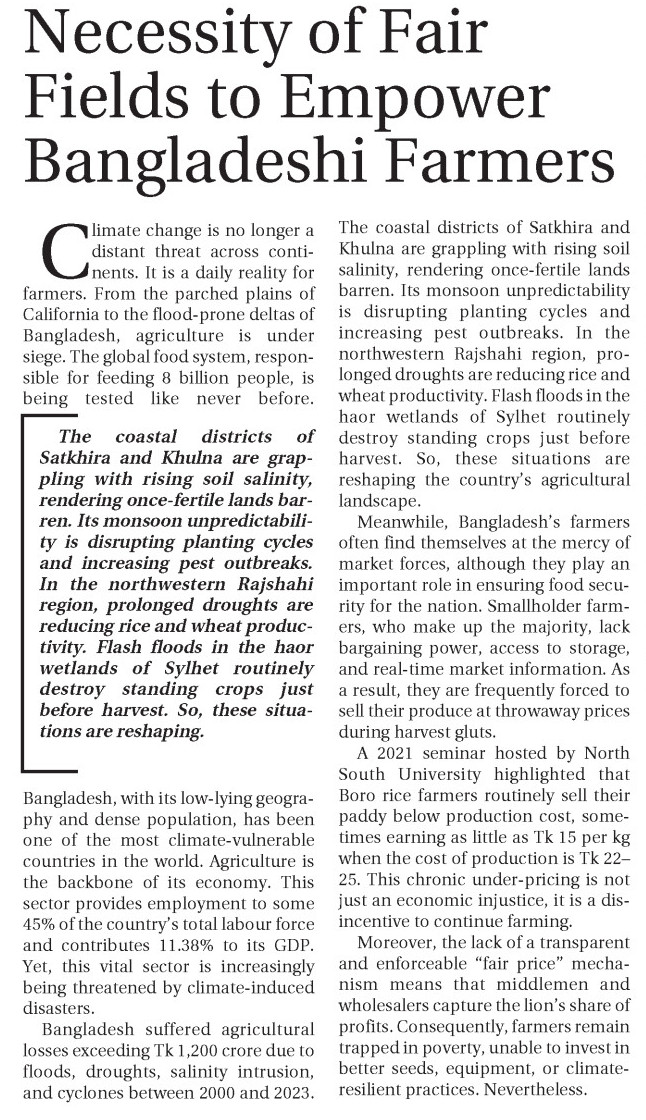 Necessity of Fair Fields to Empower Bangladeshi Farmers

Climate change is no longer a distant threat across continents. It is a daily reality for farmers. From the parched plains of California to the flood-prone deltas of Bangladesh, agriculture is under siege. The global food system, responsible for feeding 8 billion people, is being tested like never before.

The coastal districts of Satkhira and Khulna are grappling with rising soil salinity, rendering once-fertile lands barren. Its monsoon unpredictability is disrupting planting cycles and increasing pest outbreaks. In the northwestern Rajshahi region, prolonged droughts are reducing rice and wheat productivity. Flash floods in the haor wetlands of Sylhet routinely destroy standing crops just before harvest. So, these situations are reshaping.

Bangladesh, with its low-lying geography and dense population, has been one of the most climate-vulnerable countries in the world. Agriculture is the backbone of its economy. This sector provides employment to some 45% of the country's total labour force and contributes 11.38% to its GDP. Yet, this vital sector is increasingly being threatened by climate-induced disasters.

Bangladesh suffered agricultural losses exceeding Tk 1,200 crore due to floods, droughts, salinity intrusion, and cyclones between 2000 and 2023. The coastal districts of Satkhira and Khulna are grappling with rising soil salinity, rendering once-fertile lands barren. Its monsoon unpredictability is disrupting planting cycles and increasing pest outbreaks. In the northwestern Rajshahi region, prolonged droughts are reducing rice and wheat productivity. Flash floods in the haor wetlands of Sylhet routinely destroy standing crops just before harvest. So, these situations are reshaping the country's agricultural landscape.

Meanwhile, Bangladesh's farmers often find themselves at the mercy of market forces, although they play an important role in ensuring food security for the nation. Smallholder farmers, who make up the majority, lack bargaining power, access to storage, and real-time market information. As a result, they are frequently forced to sell their produce at throwaway prices during harvest gluts.

A 2021 seminar hosted by North South University highlighted that Boro rice farmers routinely sell their paddy below production cost, sometimes earning as little as Tk 15 per kg when the cost of production is Tk 22–25. This chronic under-pricing is not just an economic injustice, it is a disincentive to continue farming.

Moreover, the lack of a transparent and enforceable "fair price" mechanism means that middlemen and wholesalers capture the lion's share of profits. Consequently, farmers remain trapped in poverty, unable to invest in better seeds, equipment, or climate-resilient practices. Nevertheless.